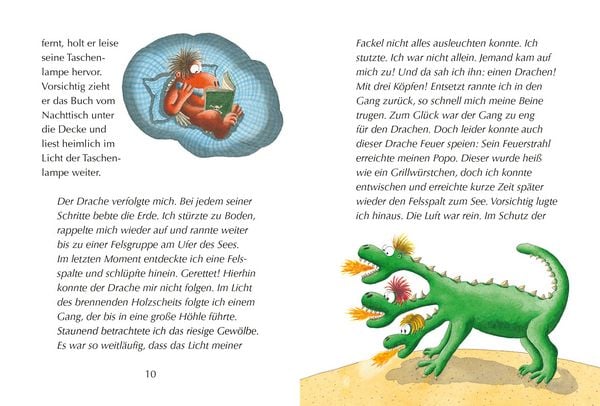 fernt, holt er leise seine Taschenlampe hervor. Vorsichtig zieht er das Buch vom Nachttisch unter die Decke und liest heimlich im Licht der Taschenlampe weiter.

Der Drache verfolgte mich. Bei jedem seiner Schritte bebte die Erde. Ich stürzte zu Boden, rappelte mich wieder auf und rannte weiter bis zu einer Felsgruppe am Ufer des Sees. Im letzten Moment entdeckte ich eine Felsspalte und schlüpfte hinein. Gerettet! Hierhin konnte der Drache mir nicht folgen. Im Licht des brennenden Holzscheits folgte ich einem Gang, der bis in eine große Höhle führte. Staunend betrachtete ich das riesige Gewölbe. Es war so weitläufig, dass das Licht meiner

10

Fackel nicht alles ausleuchten konnte. Ich stutzte. Ich war nicht allein. Jemand kam auf mich zu! Und da sah ich ihn: einen Drachen! Mit drei Köpfen! Entsetzt rannte ich in den Gang zurück, so schnell mich meine Beine trugen. Zum Glück war der Gang zu eng für den Drachen. Doch leider konnte auch dieser Drache Feuer speien: Sein Feuerstrahl erreichte meinen Popo. Dieser wurde heiß wie ein Grillwürstchen, doch ich konnte entwischen und erreichte kurze Zeit später wieder den Felsspalt zum See. Vorsichtig lugte ich hinaus. Die Luft war rein. Im Schutz der